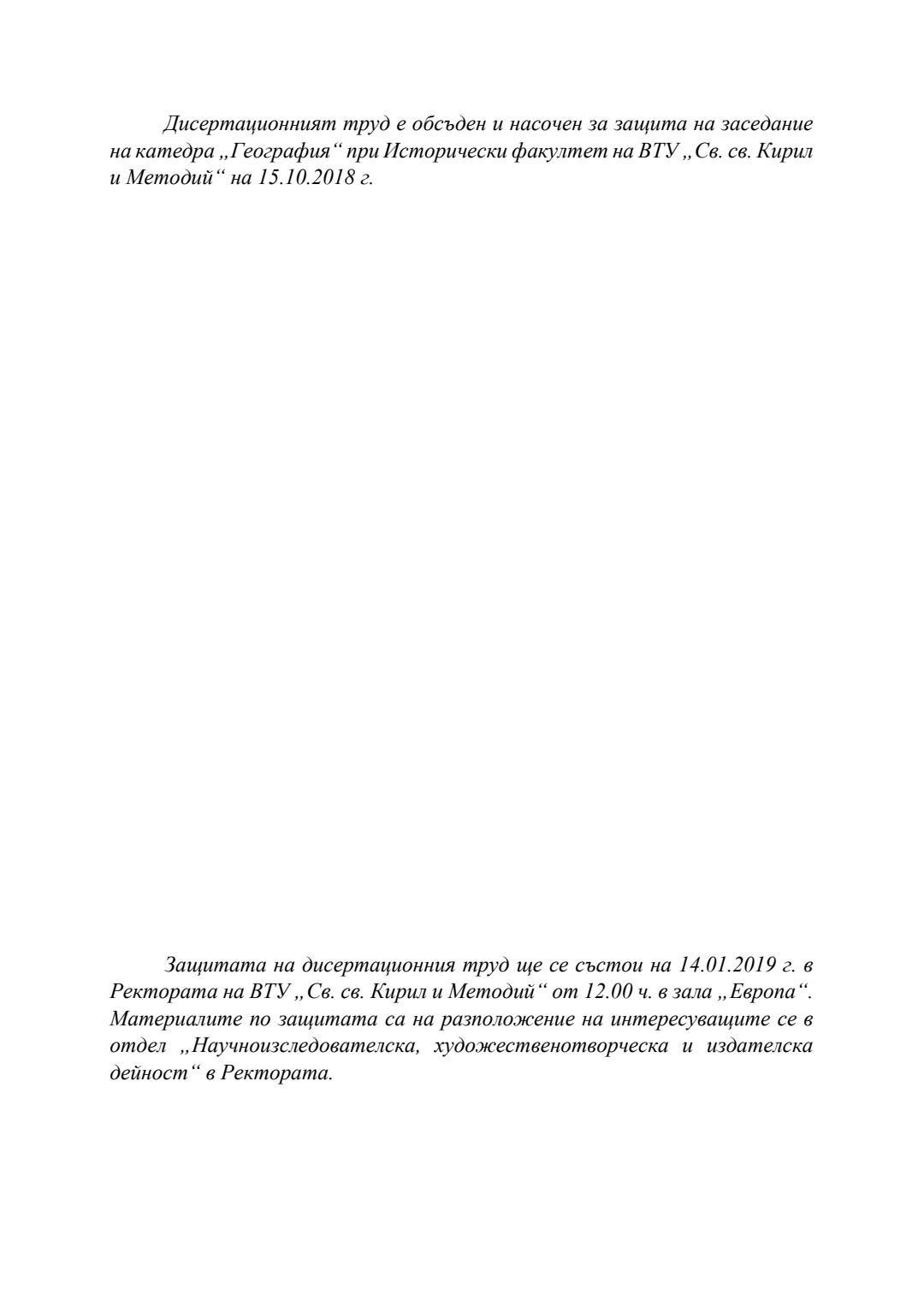 Дисертационният труд е обсъден и насочен за защита на заседание на катедра „География“ при Исторически факултет на ВТУ „Св. св. Кирил и Методий“ на 15.10.2018 г.

Защитата на дисертационния труд ще се състои на 14.01.2019 г. в Ректората на ВТУ „Св. св. Кирил и Методий“ от 12.00 ч. в зала „Европа“. Материалите по защитата са на разположение на интересуващите се в отдел „Научноизследователска, художественотворческа и издателска дейност“ в Ректората.